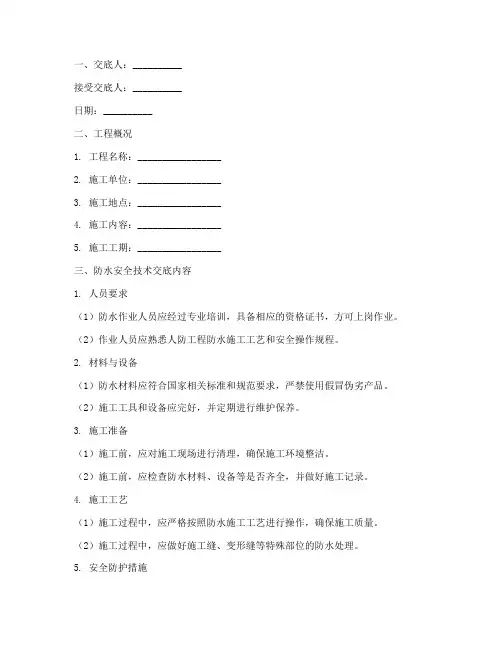 一、交底人：__________

接受交底人：__________

日期：__________

二、工程概况

1. 工程名称：________________

2. 施工单位：________________

3. 施工地点：________________

4. 施工内容：________________

5. 施工工期：________________

三、防水安全技术交底内容

1. 人员要求

（1）防水作业人员应经过专业培训，具备相应的资格证书，方可上岗作业。

（2）作业人员应熟悉人防工程防水施工工艺和安全操作规程。

2. 材料与设备

（1）防水材料应符合国家相关标准和规范要求，严禁使用假冒伪劣产品。

（2）施工工具和设备应完好，并定期进行维护保养。

3. 施工准备

（1）施工前，应对施工现场进行清理，确保施工环境整洁。

（2）施工前，应检查防水材料、设备等是否齐全，并做好施工记录。

4. 施工工艺

（1）施工过程中，应严格按照防水施工工艺进行操作，确保施工质量。

（2）施工过程中，应做好施工缝、变形缝等特殊部位的防水处理。

5. 安全防护措施